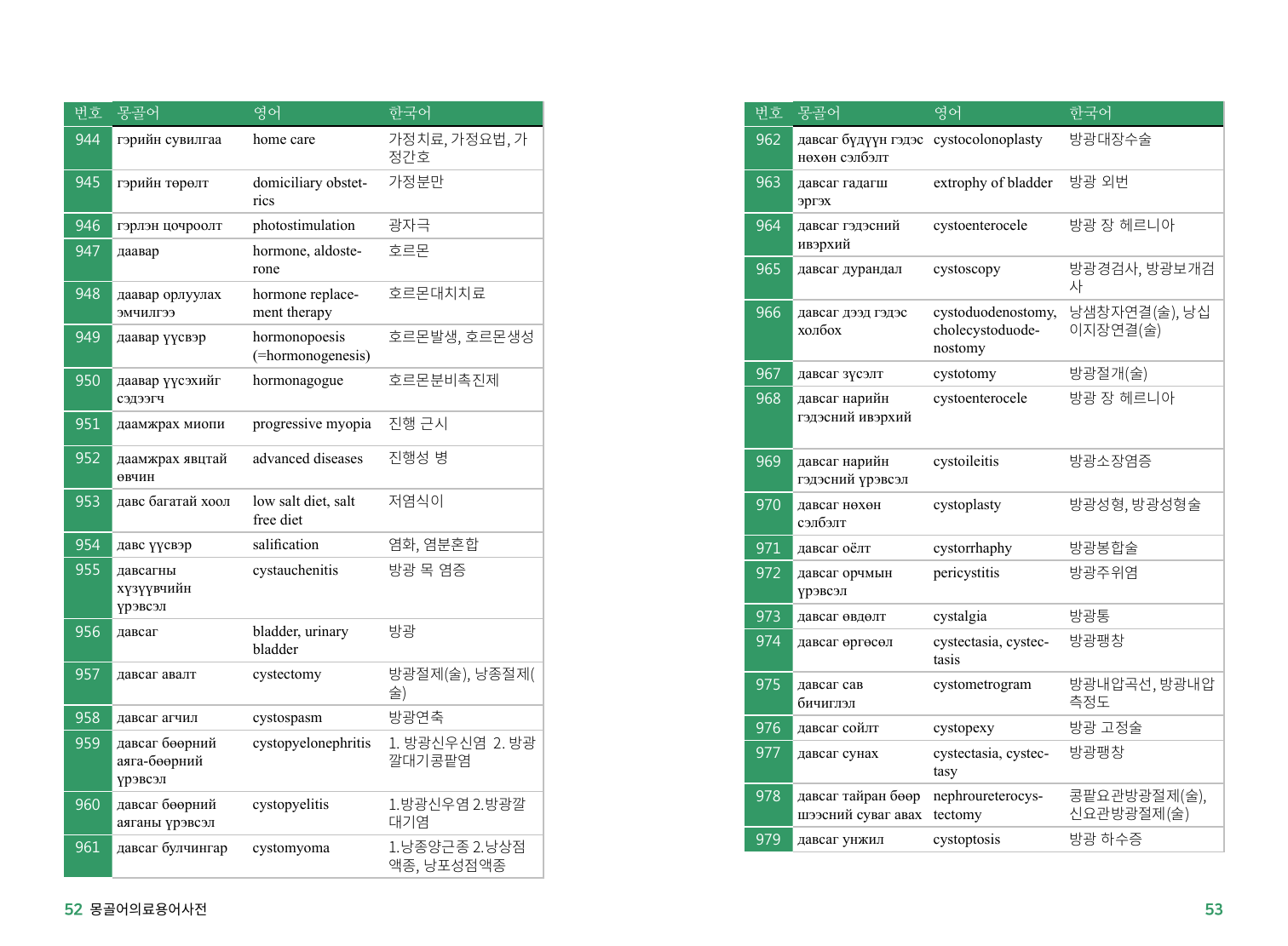 | 번호 | 몽골어 | 영어 | 한국어 |
|---|---|---|---|
| 944 | гэрийн сувилгаа | home care | 가정치료, 가정요법, 가정간호 |
| 945 | гэрийн төрөлт | domiciliary obstetrics | 가정분만 |
| 946 | гэрлэн цочроолт | photostimulation | 광자극 |
| 947 | даавар | hormone, aldosterone | 호르몬 |
| 948 | даавар орлуулах эмчилгээ | hormone replacement therapy | 호르몬대치치료 |
| 949 | даавар үүсвэр | hormonopoesis (=hormonogenesis) | 호르몬발생, 호르몬생성 |
| 950 | даавар үүсэхийг сэдээгч | hormonagogue | 호르몬분비촉진제 |
| 951 | даамжрах миопи | progressive myopia | 진행 근시 |
| 952 | даамжрах явцтай өвчин | advanced diseases | 진행성 병 |
| 953 | давс багатай хоол | low salt diet, salt free diet | 저염식이 |
| 954 | давс үүсвэр | salification | 염화, 염분혼합 |
| 955 | давсагны хүзүүвчийн үрэвсэл | cystauchenitis | 방광 목 염증 |
| 956 | давсаг | bladder, urinary bladder | 방광 |
| 957 | давсаг авалт | cystectomy | 방광절제(술), 낭종절제(술) |
| 958 | давсаг агчил | cystospasm | 방광연축 |
| 959 | давсаг бөөрний аяга-бөөрний үрэвсэл | cystopyelonephritis | 1. 방광신우신염 2. 방광깔대기콩팥염 |
| 960 | давсаг бөөрний аяганы үрэвсэл | cystopyelitis | 1.방광신우염 2.방광깔대기염 |
| 961 | давсаг булчингар | cystomyoma | 1.낭종양근종 2.낭상점액종, 낭포성점액종 |

52 몽골어의료용어사전

| 번호 | 몽골어 | 영어 | 한국어 |
|---|---|---|---|
| 962 | давсаг бүдүүн гэдэс нөхөн сэлбэлт | cystocolonoplasty | 방광대장수술 |
| 963 | давсаг гадагш эргэх | extrophy of bladder | 방광 외번 |
| 964 | давсаг гэдэсний ивэрхий | cystoenterocele | 방광 장 헤르니아 |
| 965 | давсаг дурандал | cystoscopy | 방광경검사, 방광보개검사 |
| 966 | давсаг дээд гэдэс холбох | cystoduodenostomy, cholecystoduodenostomy | 낭샘창자연결(술), 낭십이지장연결(술) |
| 967 | давсаг зүсэлт | cystotomy | 방광절개(술) |
| 968 | давсаг нарийн гэдэсний ивэрхий | cystoenterocele | 방광 장 헤르니아 |
| 969 | давсаг нарийн гэдэсний үрэвсэл | cystoileitis | 방광소장염증 |
| 970 | давсаг нөхөн сэлбэлт | cystoplasty | 방광성형, 방광성형술 |
| 971 | давсаг оёлт | cystorrhaphy | 방광봉합술 |
| 972 | давсаг орчмын үрэвсэл | pericystitis | 방광주위염 |
| 973 | давсаг өвдөлт | cystalgia | 방광통 |
| 974 | давсаг өргөсөл | cystectasia, cystectasis | 방광팽창 |
| 975 | давсаг сав бичиглэл | cystometrogram | 방광내압곡선, 방광내압측정도 |
| 976 | давсаг сойлт | cystopexy | 방광 고정술 |
| 977 | давсаг сунах | cystectasia, cystectasy | 방광팽창 |
| 978 | давсаг тайран бөөр шээсний суваг авах | nephroureterocystectomy | 콩팥요관방광절제(술), 신요관방광절제(술) |
| 979 | давсаг унжил | cystoptosis | 방광 하수증 |

53